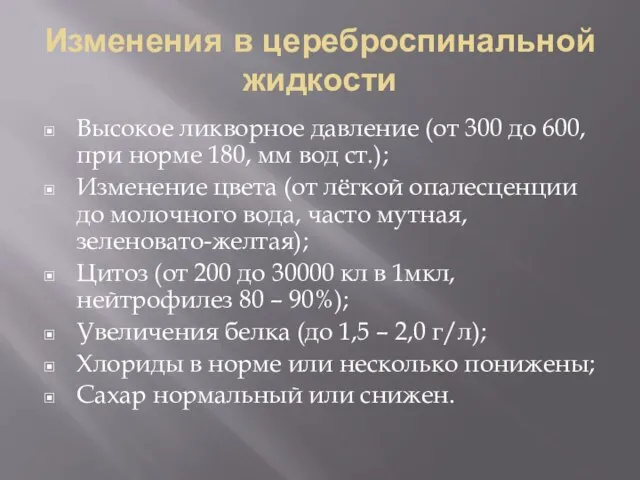 Изменения в цереброспинальной жидкости

Высокое ликворное давление (от 300 до 600, при норме 180, мм вод ст.);

Изменение цвета (от лёгкой опалесценции до молочного вода, часто мутная, зеленовато-желтая);

Цитоз (от 200 до 30000 кл в 1мкл, нейтрофилез 80 – 90%);

Увеличения белка (до 1,5 – 2,0 г/л);

Хлориды в норме или несколько понижены;

Сахар нормальный или снижен.